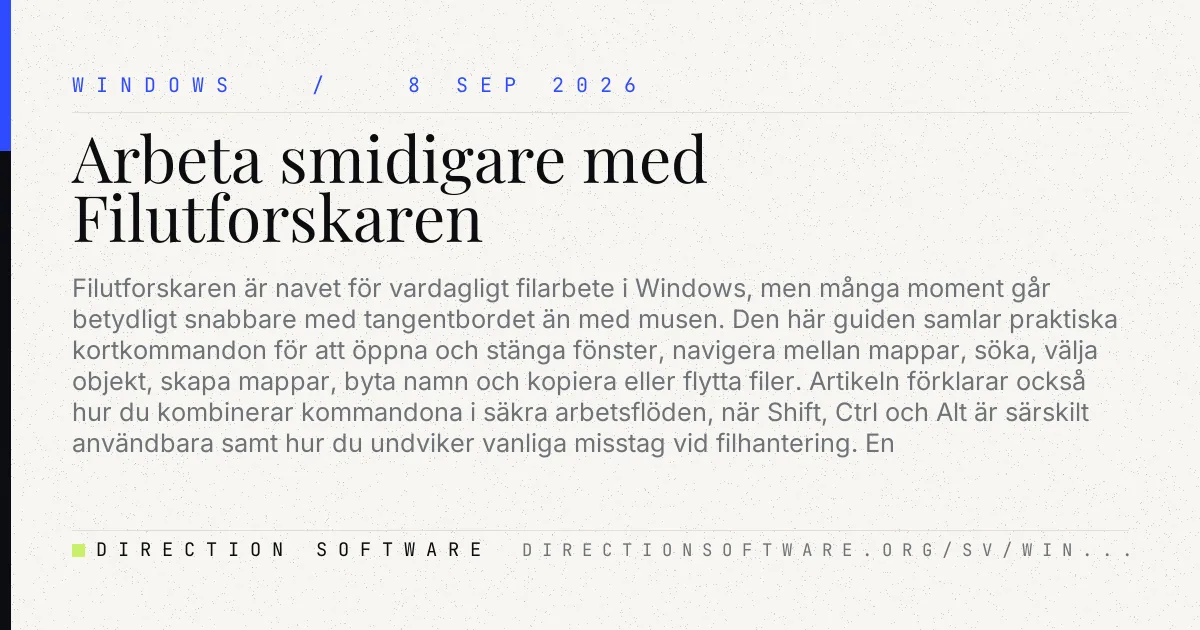 WINDOWS / 8 SEP 2026

Arbeta smidigare med Filutforskaren

Filutforskaren är navet för vardagligt filarbete i Windows, men många moment går betydligt snabbare med tangentbordet än med musen. Den här guiden samlar praktiska kortkommandon för att öppna och stänga fönster, navigera mellan mappar, söka, välja objekt, skapa mappar, byta namn och kopiera eller flytta filer. Artikeln förklarar också hur du kombinerar kommandona i säkra arbetsflöden, när Shift, Ctrl och Alt är särskilt användbara samt hur du undviker vanliga misstag vid filhantering. En

DIRECTION SOFTWARE DIRECTIONSOFTWARE.ORG/SV/WIN...